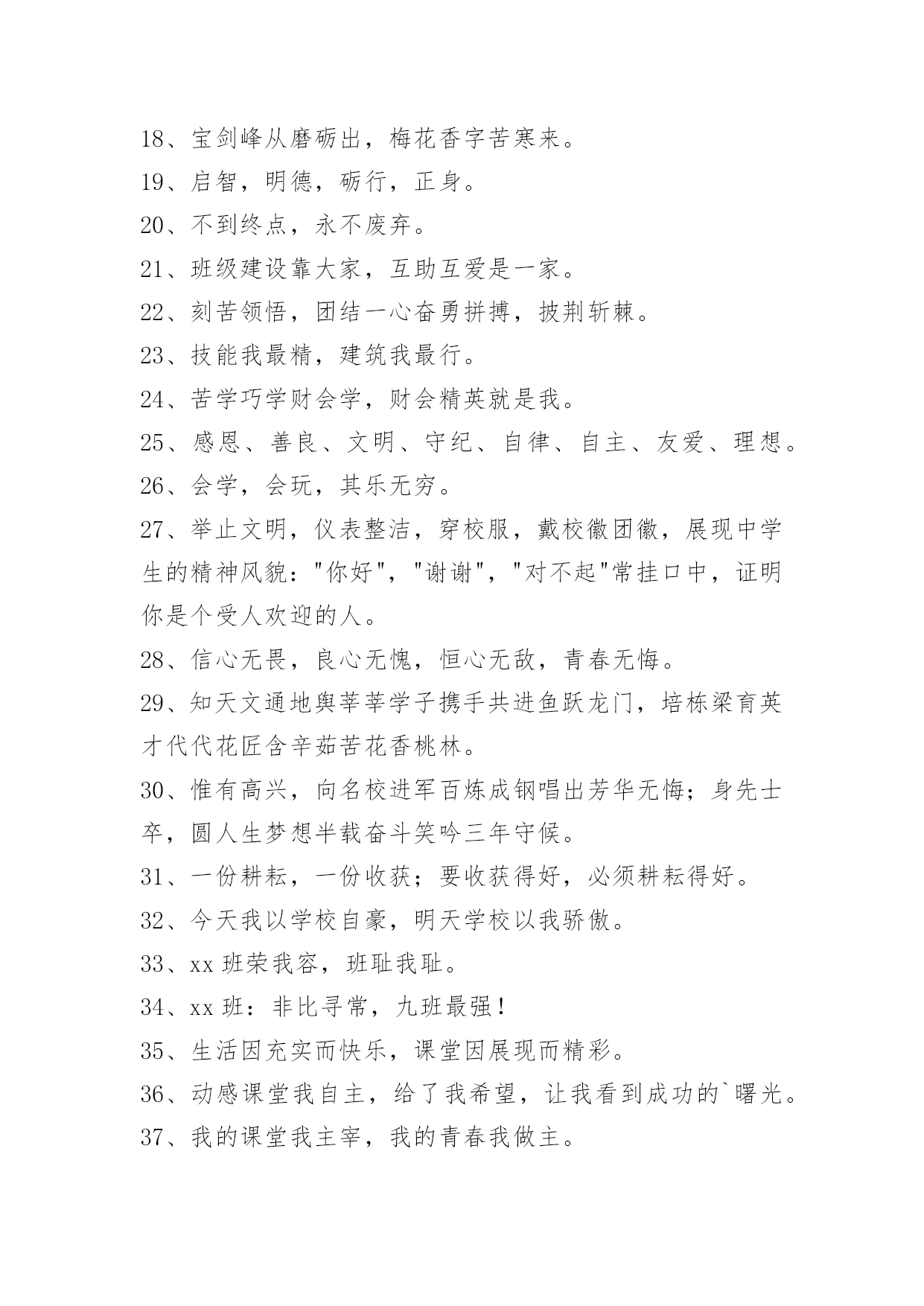 18、宝剑峰从磨砺出，梅花香字苦寒来。

19、启智，明德，砺行，正身。

20、不到终点，永不废弃。

21、班级建设靠大家，互助互爱是一家。

22、刻苦领悟，团结一心奋勇拼搏，披荆斩棘。

23、技能我最精，建筑我最行。

24、苦学巧学财会学，财会精英就是我。

25、感恩、善良、文明、守纪、自律、自主、友爱、理想。

26、会学，会玩，其乐无穷。

27、举止文明，仪表整洁，穿校服，戴校徽团徽，展现中学生的精神风貌："你好"，"谢谢"，"对不起"常挂口中，证明你是个受人欢迎的人。

28、信心无畏，良心无愧，恒心无敌，青春无悔。

29、知天文通地舆莘莘学子携手共进鱼跃龙门，培栋梁育英才代代花匠含辛茹苦花香桃林。

30、惟有高兴，向名校进军百炼成钢唱出芳华无悔；身先士卒，圆人生梦想半载奋斗笑吟三年守候。

31、一份耕耘，一份收获；要收获得好，必须耕耘得好。

32、今天我以学校自豪，明天学校以我骄傲。

33、xx 班荣我容，班耻我耻。

34、xx 班：非比寻常，九班最强！

35、生活因充实而快乐，课堂因展现而精彩。

36、动感课堂我自主，给了我希望，让我看到成功的`曙光。

37、我的课堂我主宰，我的青春我做主。